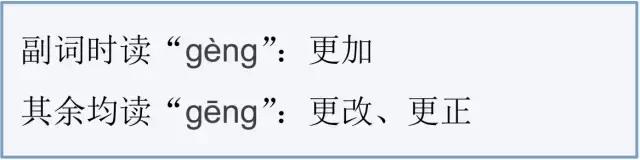 副词时读“gèng”：更加

其余均读“gēng”：更改、更正